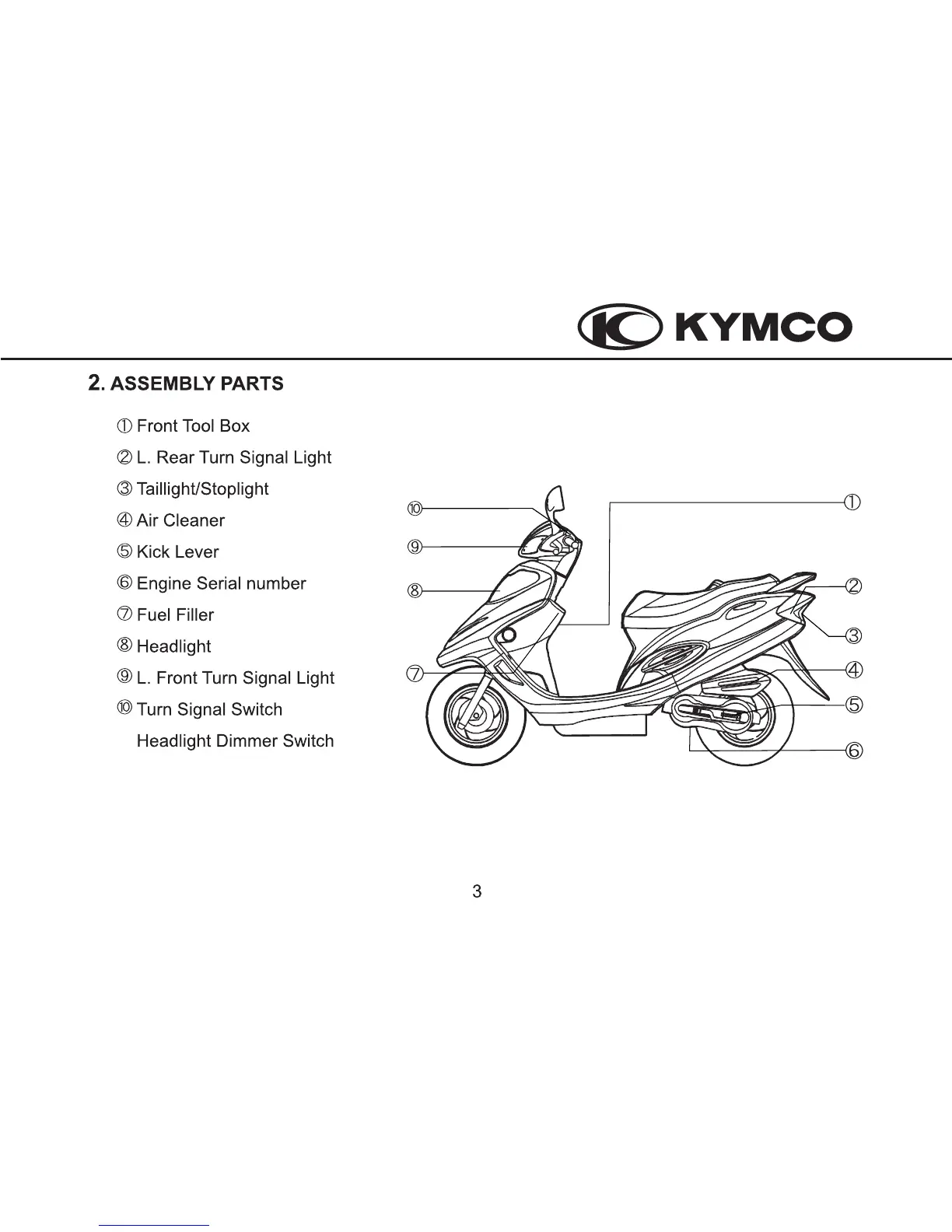 KYMCO

2. ASSEMBLY PARTS

① Front Tool Box
② L. Rear Turn Signal Light
③ Taillight/Stoplight
④ Air Cleaner
⑤ Kick Lever
⑥ Engine Serial number
⑦ Fuel Filler
⑧ Headlight
⑨ L. Front Turn Signal Light
⑩ Turn Signal Switch
Headlight Dimmer Switch

⑩
⑨
⑧
⑦
①
②
③
④
⑤
⑥

3